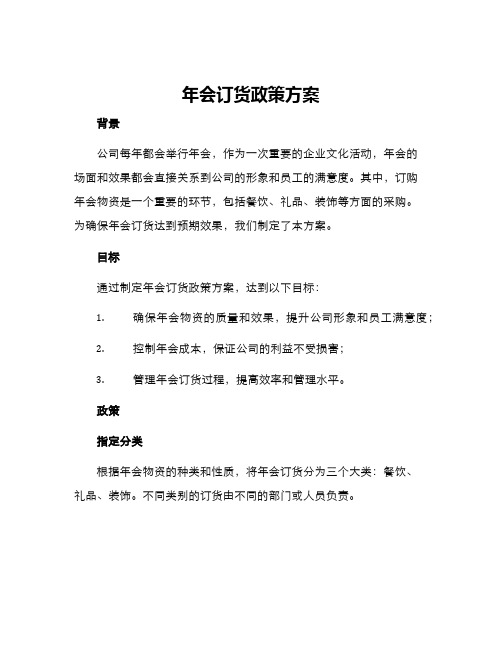 年会订货政策方案

背景

公司每年都会举行年会，作为一次重要的企业文化活动，年会的场面和效果都会直接关系到公司的形象和员工的满意度。其中，订购年会物资是一个重要的环节，包括餐饮、礼品、装饰等方面的采购。为确保年会订货达到预期效果，我们制定了本方案。

目标

通过制定年会订货政策方案，达到以下目标：

1. 确保年会物资的质量和效果，提升公司形象和员工满意度；

2. 控制年会成本，保证公司的利益不受损害；

3. 管理年会订货过程，提高效率和管理水平。

政策

指定分类

根据年会物资的种类和性质，将年会订货分为三个大类：餐饮、礼品、装饰。不同类别的订货由不同的部门或人员负责。